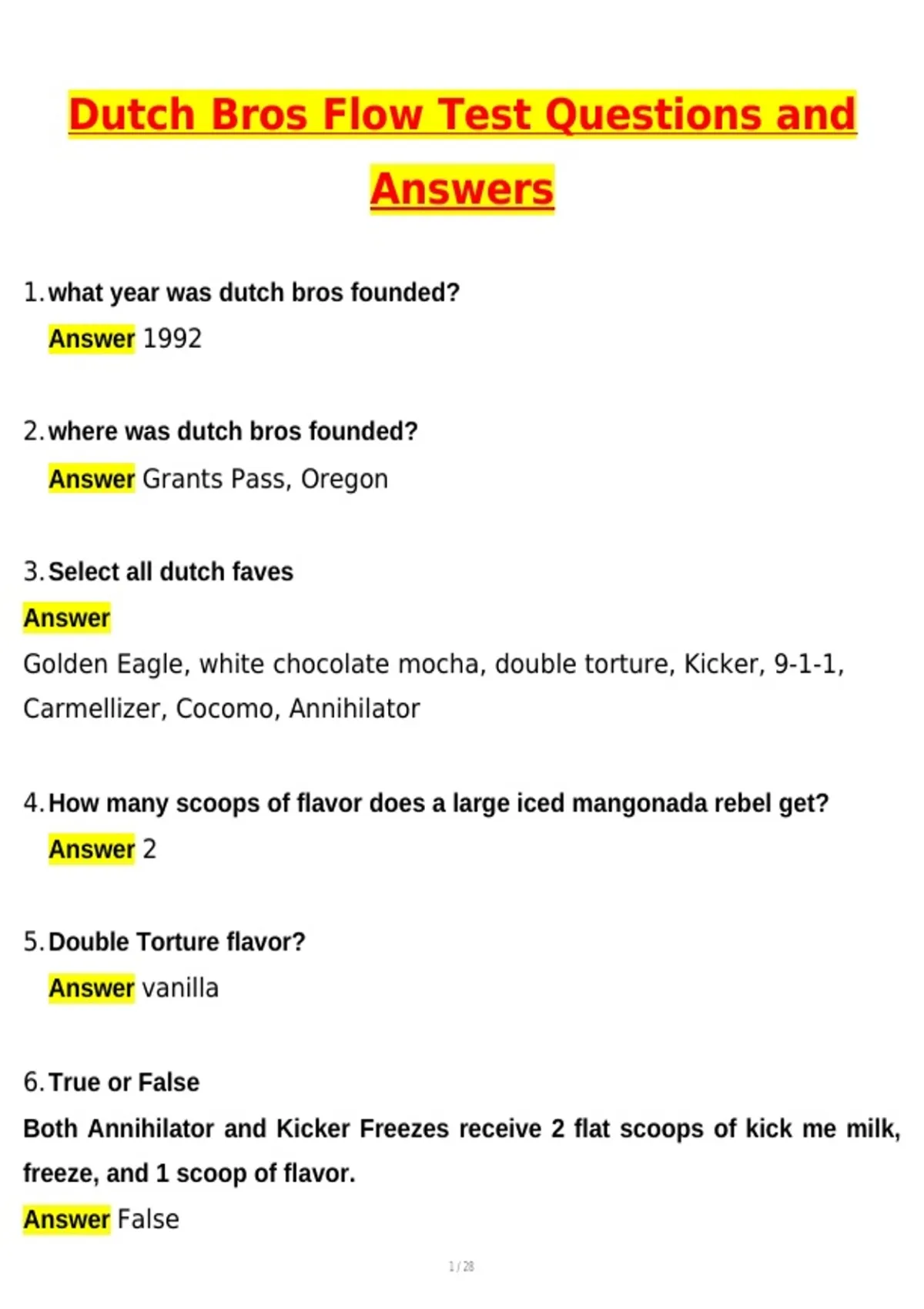 Dutch Bros Flow Test Questions and Answers

1. what year was dutch bros founded?
Answer 1992

2. where was dutch bros founded?
Answer Grants Pass, Oregon

3. Select all dutch faves
Answer
Golden Eagle, white chocolate mocha, double torture, Kicker, 9-1-1, Carmellizer, Cocomo, Annihilator

4. How many scoops of flavor does a large iced mangonada rebel get?
Answer 2

5. Double Torture flavor?
Answer vanilla

6. True or False
Both Annihilator and Kicker Freezes receive 2 flat scoops of kick me milk, freeze, and 1 scoop of flavor.
Answer False

1 / 28